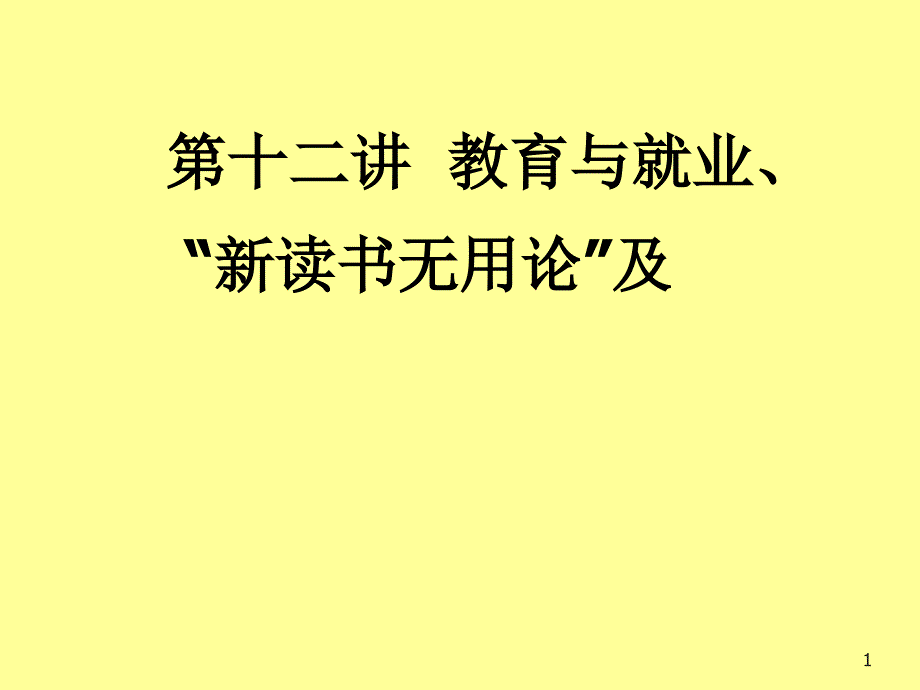 第十二讲 教育与就业、“新读书无用论”及

1